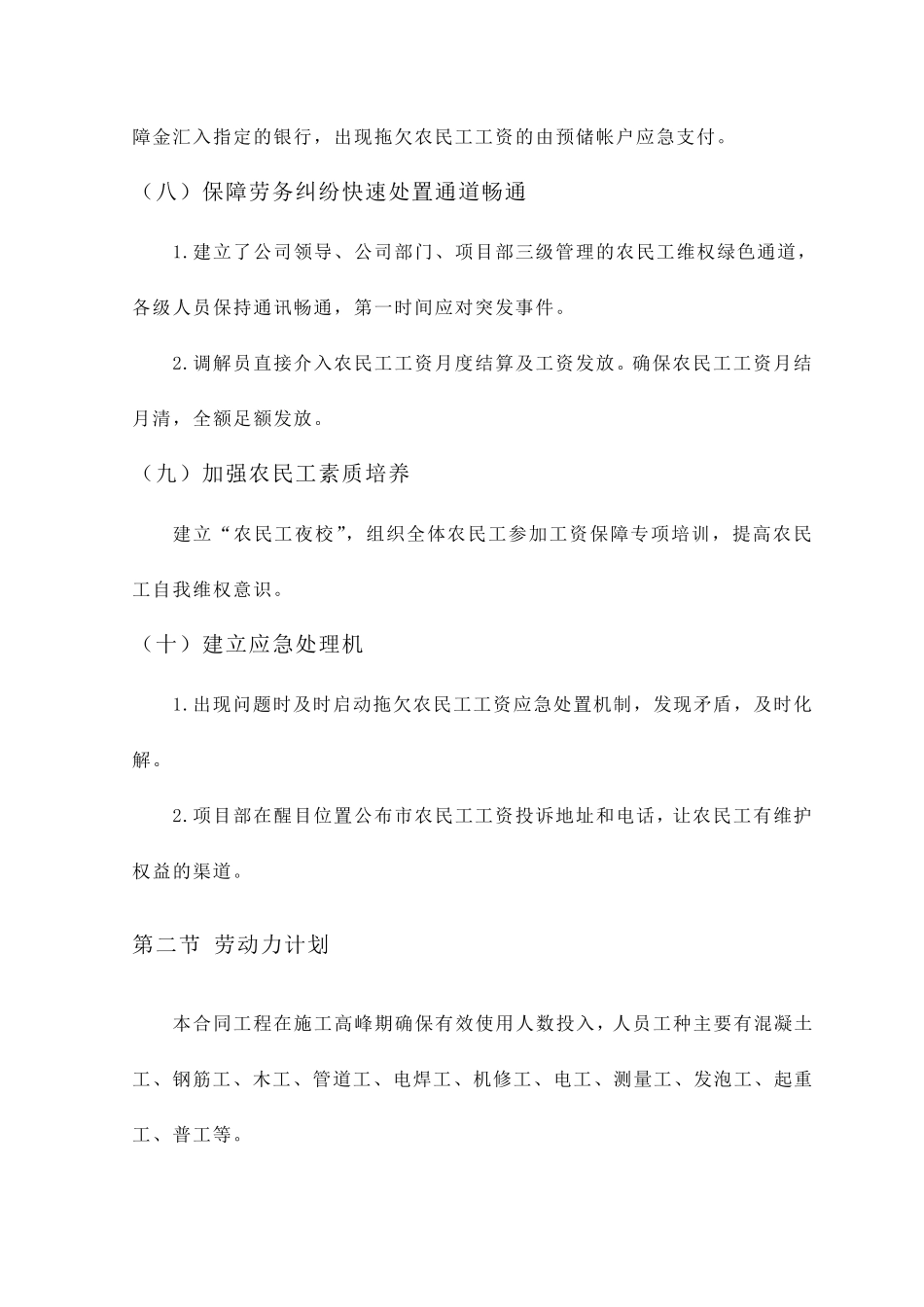 障金汇入指定的银行，出现拖欠农民工工资的由预储帐户应急支付。

（八）保障劳务纠纷快速处置通道畅通

1.建立了公司领导、公司部门、项目部三级管理的农民工维权绿色通道，各级人员保持通讯畅通，第一时间应对突发事件。

2.调解员直接介入农民工工资月度结算及工资发放。确保农民工工资月结月清，全额足额发放。

（九）加强农民工素质培养

建立“农民工夜校”，组织全体农民工参加工资保障专项培训，提高农民工自我维权意识。

（十）建立应急处理机

1.出现问题时及时启动拖欠农民工工资应急处置机制，发现矛盾，及时化解。

2.项目部在醒目位置公布市农民工工资投诉地址和电话，让农民工有维护权益的渠道。

第二节 劳动力计划

本合同工程在施工高峰期确保有效使用人数投入，人员工种主要有混凝土工、钢筋工、木工、管道工、电焊工、机修工、电工、测量工、发泡工、起重工、普工等。